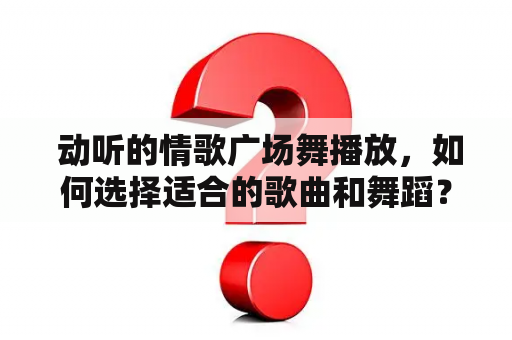 动听的情歌广场舞播放，如何选择适合的歌曲和舞蹈？